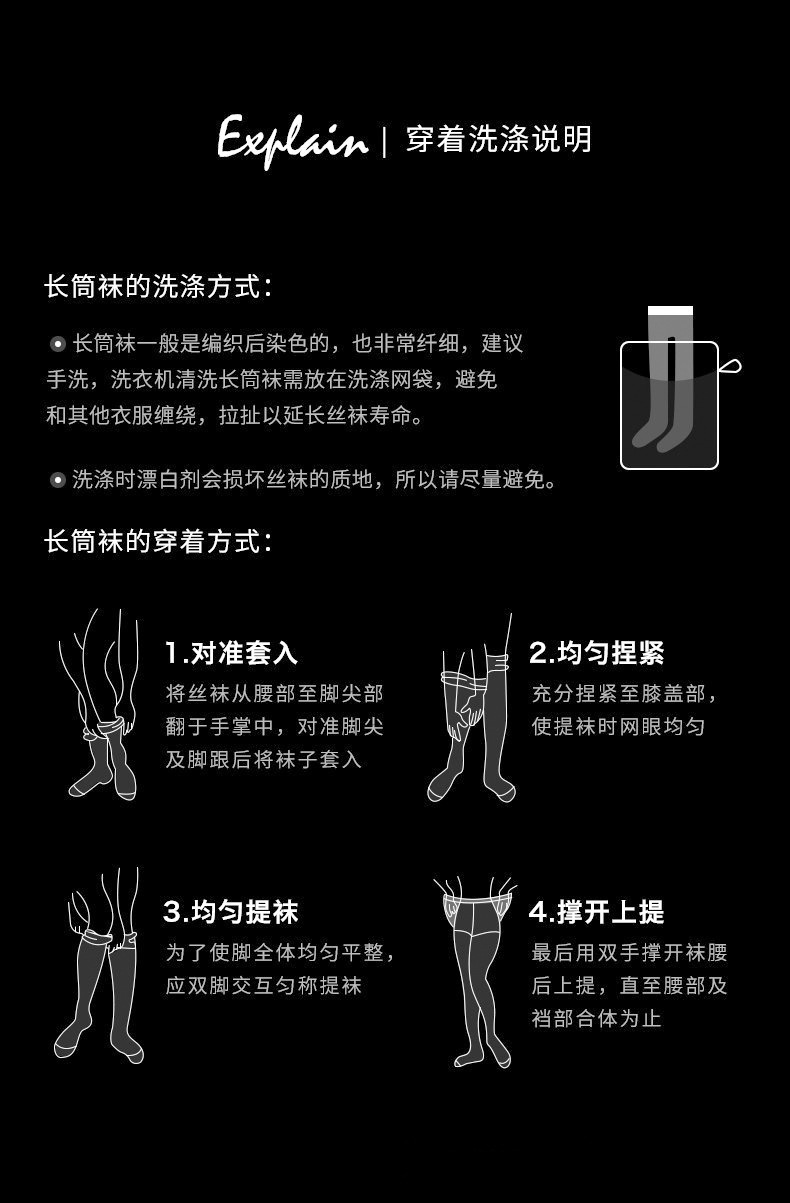 Explain | 穿着洗涤说明

长筒袜的洗涤方式：

• 长筒袜一般是编织后染色的，也非常纤细，建议手洗，洗衣机清洗长筒袜需放在洗涤网袋，避免和其他衣服缠绕，拉扯以延长丝袜寿命。

• 洗涤时漂白剂会损坏丝袜的质地，所以请尽量避免。

长筒袜的穿着方式：

1.对准套入
将丝袜从腰部至脚尖部翻于手掌中，对准脚尖及脚跟后将袜子套入

2.均匀捏紧
充分捏紧至膝盖部，使提袜时网眼均匀

3.均匀提袜
为了使脚全体均匀平整，应双脚交互匀称提袜

4.撑开上提
最后用双手撑开袜腰后上提，直至腰部及裆部合体为止